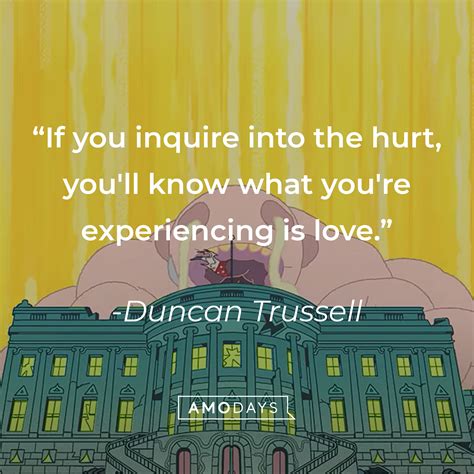 “If you inquire into the hurt, you'll know what you're experiencing is love.”

-Duncan Trussell

AMODAYS